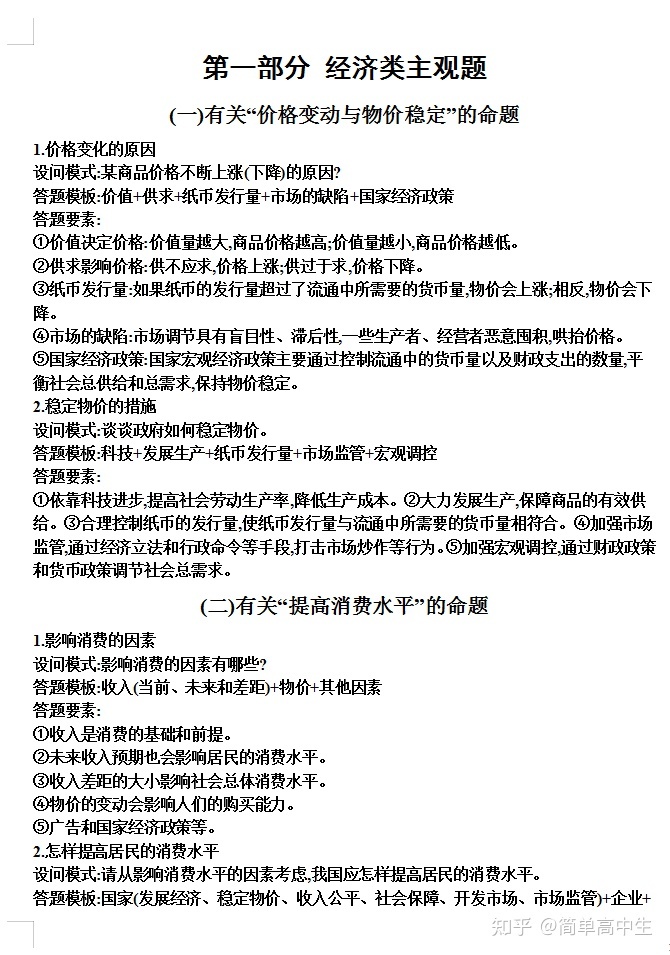 第一部分 经济类主观题

(一)有关“价格变动与物价稳定”的命题

1.价格变化的原因
设问模式:某商品价格不断上涨(下降)的原因?
答题模板:价值+供求+纸币发行量+市场的缺陷+国家经济政策
答题要素:
①价值决定价格:价值量越大,商品价格越高;价值量越小,商品价格越低。
②供求影响价格:供不应求,价格上涨;供过于求,价格下降。
③纸币发行量:如果纸币的发行量超过了流通中所需要的货币量,物价会上涨;相反,物价会下降。
④市场的缺陷:市场调节具有盲目性、滞后性,一些生产者、经营者恶意囤积,哄抬价格。
⑤国家经济政策:国家宏观经济政策主要通过控制流通中的货币量以及财政支出的数量,平衡社会总供给和总需求,保持物价稳定。
2.稳定物价的措施
设问模式:谈谈政府如何稳定物价。
答题模板:科技+发展生产+纸币发行量+市场监管+宏观调控
答题要素:
①依靠科技进步,提高社会劳动生产率,降低生产成本。②大力发展生产,保障商品的有效供给。③合理控制纸币的发行量,使纸币发行量与流通中所需要的货币量相符合。④加强市场监管,通过经济立法和行政命令等手段,打击市场炒作等行为。⑤加强宏观调控,通过财政政策和货币政策调节社会总需求。

(二)有关“提高消费水平”的命题

1.影响消费的因素
设问模式:影响消费的因素有哪些?
答题模板:收入(当前、未来和差距)+物价+其他因素
答题要素:
①收入是消费的基础和前提。
②未来收入预期也会影响居民的消费水平。
③收入差距的大小影响社会总体消费水平。
④物价的变动会影响人们的购买能力。
⑤广告和国家经济政策等。
2.怎样提高居民的消费水平
设问模式:请从影响消费水平的因素考虑,我国应怎样提高居民的消费水平。
答题模板:国家(发展经济、稳定物价、收入公平、社会保障、开发市场、市场监管)+企业+

知乎 @简单高中生